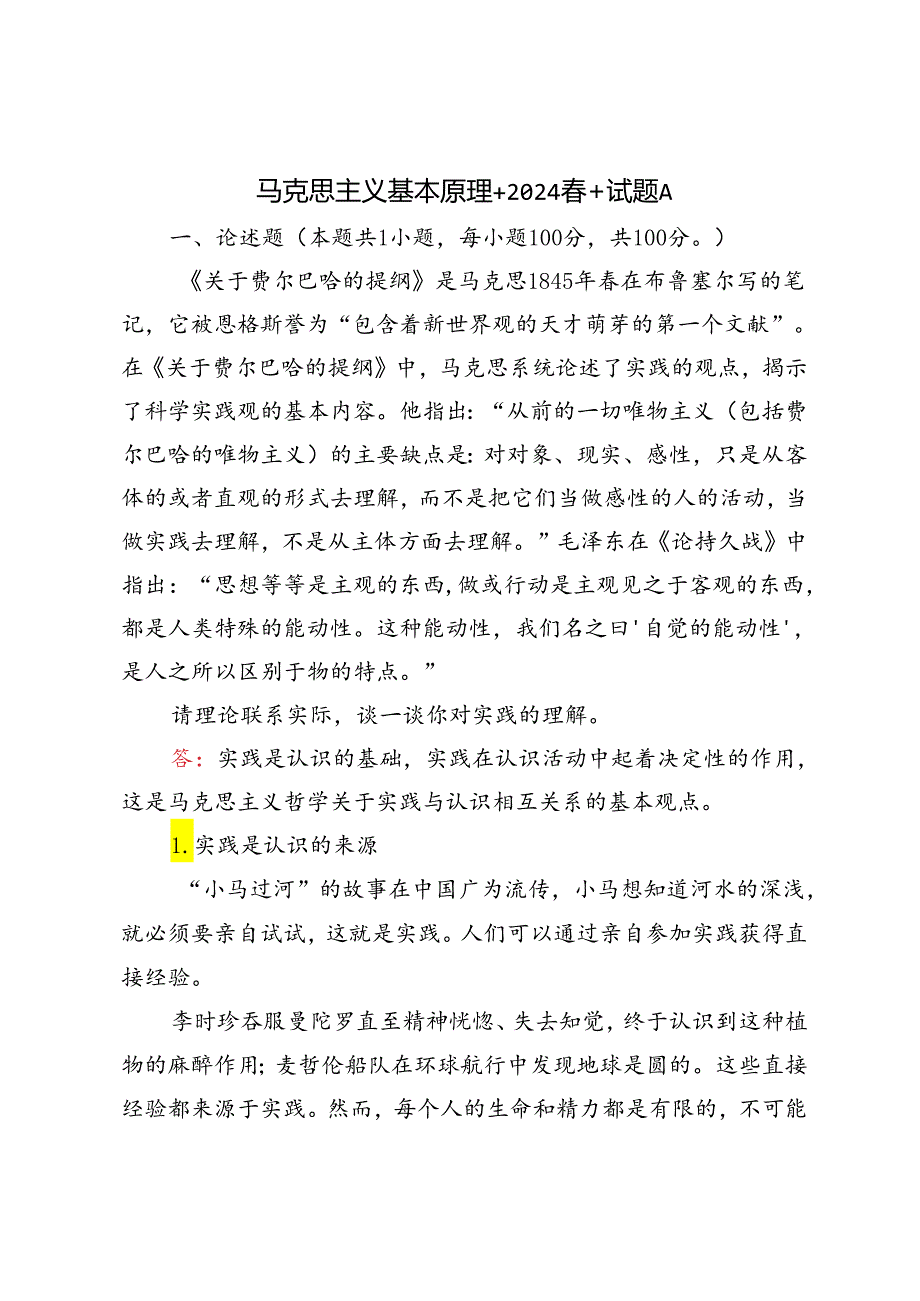 马克思主义基本原理+2024春+试题A

一、论述题（本题共1小题，每小题100分，共100分。）

《关于费尔巴哈的提纲》是马克思1845年春在布鲁塞尔写的笔记，它被恩格斯誉为“包含着新世界观的天才萌芽的第一个文献”。在《关于费尔巴哈的提纲》中，马克思系统论述了实践的观点，揭示了科学实践观的基本内容。他指出：“从前的一切唯物主义（包括费尔巴哈的唯物主义）的主要缺点是：对对象、现实、感性，只是从客体的或者直观的形式去理解，而不是把它们当做感性的人的活动，当做实践去理解，不是从主体方面去理解。”毛泽东在《论持久战》中指出：“思想等等是主观的东西，做或行动是主观见之于客观的东西，都是人类特殊的能动性。这种能动性，我们名之曰'自觉的能动性'，是人之所以区别于物的特点。”

请理论联系实际，谈一谈你对实践的理解。

答：实践是认识的基础，实践在认识活动中起着决定性的作用，这是马克思主义哲学关于实践与认识相互关系的基本观点。

1.实践是认识的来源

“小马过河”的故事在中国广为流传，小马想知道河水的深浅，就必须要亲自试试，这就是实践。人们可以通过亲自参加实践获得直接经验。

李时珍吞服曼陀罗直至精神恍惚、失去知觉，终于认识到这种植物的麻醉作用；麦哲伦船队在环球航行中发现地球是圆的。这些直接经验都来源于实践。然而，每个人的生命和精力都是有限的，不可能